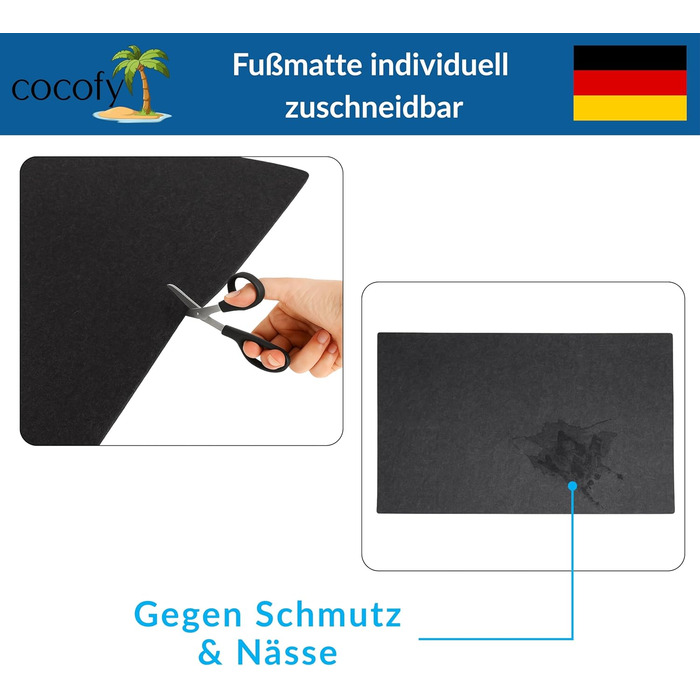 cocofy

Fußmatte individuell zuschneidbar

Gegen Schmutz & Nässe